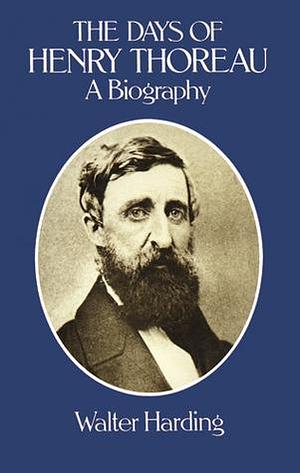 THE DAYS OF
HENRY THOREAU
A Biography

Walter Harding